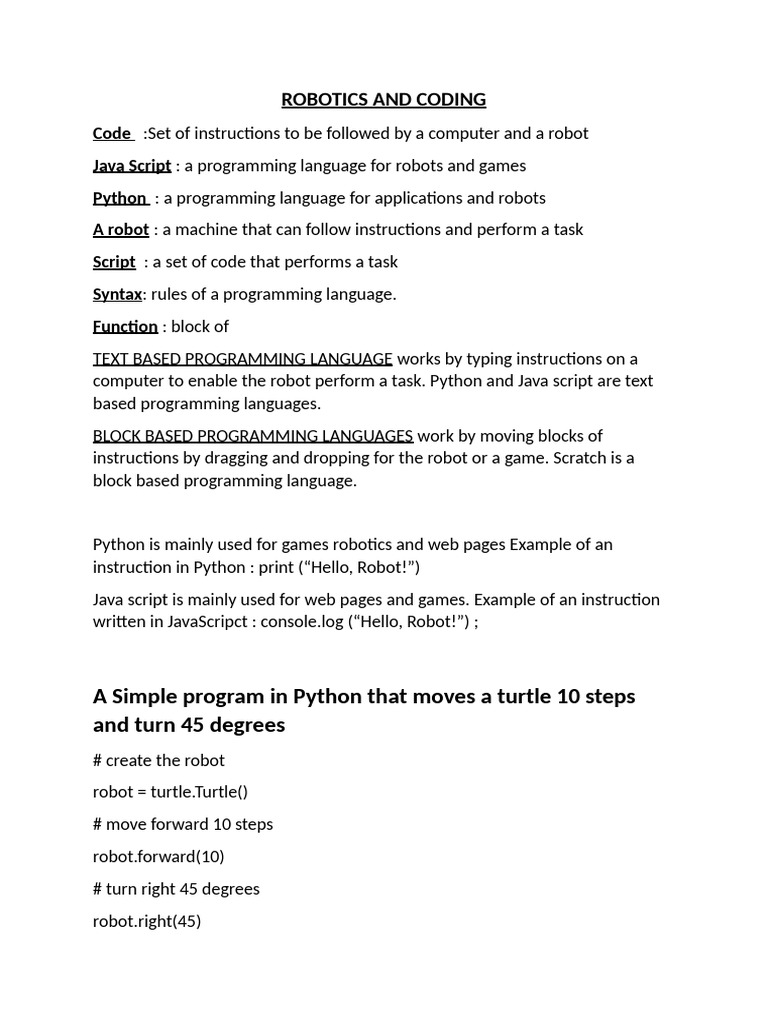 ROBOTICS AND CODING

Code :Set of instructions to be followed by a computer and a robot

Java Script : a programming language for robots and games

Python : a programming language for applications and robots

A robot : a machine that can follow instructions and perform a task

Script : a set of code that performs a task

Syntax: rules of a programming language.

Function : block of

TEXT BASED PROGRAMMING LANGUAGE works by typing instructions on a computer to enable the robot perform a task. Python and Java script are text based programming languages.

BLOCK BASED PROGRAMMING LANGUAGES work by moving blocks of instructions by dragging and dropping for the robot or a game. Scratch is a block based programming language.

Python is mainly used for games robotics and web pages Example of an instruction in Python : print (“Hello, Robot!”)

Java script is mainly used for web pages and games. Example of an instruction written in JavaScripct : console.log (“Hello, Robot!”) ;

A Simple program in Python that moves a turtle 10 steps and turn 45 degrees

# create the robot

robot = turtle.Turtle()

# move forward 10 steps

robot.forward(10)

# turn right 45 degrees

robot.right(45)